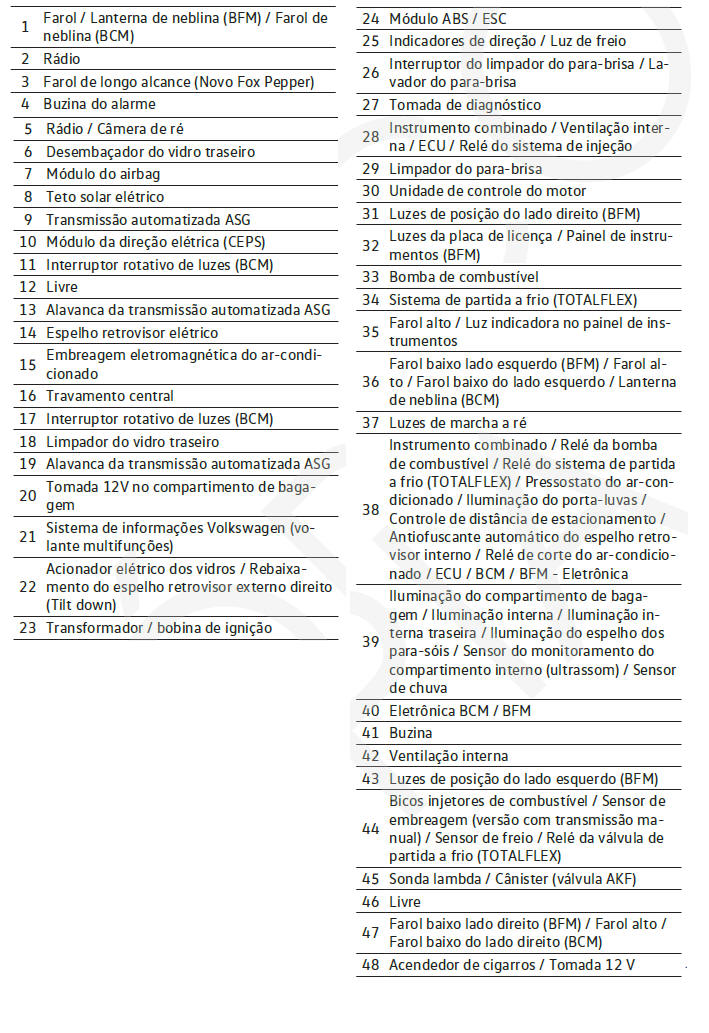 | | |
|---|---|
| 1 | Farol / Lanterna de neblina (BFM) / Farol de neblina (BCM) |
| 2 | Rádio |
| 3 | Farol de longo alcance (Novo Fox Pepper) |
| 4 | Buzina do alarme |
| 5 | Rádio / Câmera de ré |
| 6 | Desembaçador do vidro traseiro |
| 7 | Módulo do airbag |
| 8 | Teto solar elétrico |
| 9 | Transmissão automatizada ASG |
| 10 | Módulo da direção elétrica (CEPS) |
| 11 | Interruptor rotativo de luzes (BCM) |
| 12 | Livre |
| 13 | Alavanca da transmissão automatizada ASG |
| 14 | Espelho retrovisor elétrico |
| 15 | Embreagem eletromagnética do ar-condicionado |
| 16 | Travamento central |
| 17 | Interruptor rotativo de luzes (BCM) |
| 18 | Limpador do vidro traseiro |
| 19 | Alavanca da transmissão automatizada ASG |
| 20 | Tomada 12V no compartimento de bagagem |
| 21 | Sistema de informações Volkswagen (volante multifunções) |
| 22 | Acionador elétrico dos vidros / Rebaixamento do espelho retrovisor externo direito (Tilt down) |
| 23 | Transformador / bobina de ignição |

| | |
|---|---|
| 24 | Módulo ABS / ESC |
| 25 | Indicadores de direção / Luz de freio |
| 26 | Interruptor do limpador do para-brisa / Lavador do para-brisa |
| 27 | Tomada de diagnóstico |
| 28 | Instrumento combinado / Ventilação interna / ECU / Relé do sistema de injeção |
| 29 | Limpador do para-brisa |
| 30 | Unidade de controle do motor |
| 31 | Luzes de posição do lado direito (BFM) |
| 32 | Luzes da placa de licença / Painel de instrumentos (BFM) |
| 33 | Bomba de combustível |
| 34 | Sistema de partida a frio (TOTALFLEX) |
| 35 | Farol alto / Luz indicadora no painel de instrumentos |
| 36 | Farol baixo lado esquerdo (BFM) / Farol alto / Farol baixo do lado esquerdo / Lanterna de neblina (BCM) |
| 37 | Luzes de marcha a ré |
| 38 | Instrumento combinado / Relé da bomba de combustível / Relé do sistema de partida a frio (TOTALFLEX) / Pressostato do ar-condicionado / Iluminação do porta-luvas / Controle de distância de estacionamento / Antiofuscante automático do espelho retrovisor interno / Relé de corte do ar-condicionado / ECU / BCM / BFM - Eletrônica |
| 39 | Iluminação do compartimento de bagagem / Iluminação interna / Iluminação interna traseira / Iluminação do espelho dos para-sóis / Sensor do monitoramento do compartimento interno (ultrassom) / Sensor de chuva |
| 40 | Eletrônica BCM / BFM |
| 41 | Buzina |
| 42 | Ventilação interna |
| 43 | Luzes de posição do lado esquerdo (BFM) |
| 44 | Bicos injetores de combustível / Sensor de embreagem (versão com transmissão manual) / Sensor de freio / Relé da válvula de partida a frio (TOTALFLEX) |
| 45 | Sonda lambda / Cânister (válvula AKF) |
| 46 | Livre |
| 47 | Farol baixo lado direito (BFM) / Farol alto / Farol baixo do lado direito (BCM) |
| 48 | Acendedor de cigarros / Tomada 12 V |